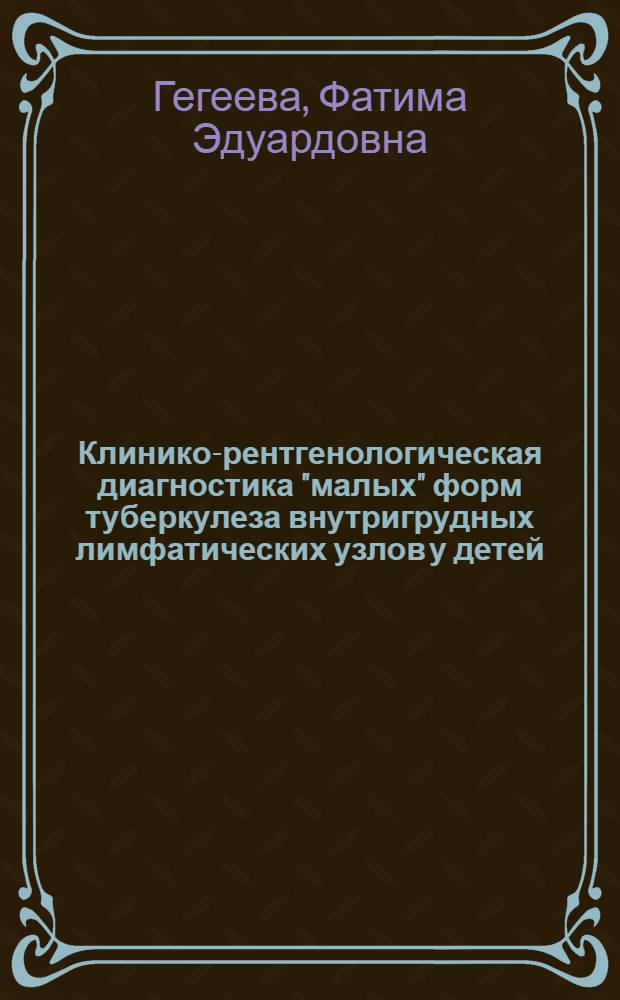 Гегеева, Фатима Эдуардовна

Клинико-рентгенологическая диагностика "малых" форм туберкулеза внутригрудных лимфатических узлов у детей